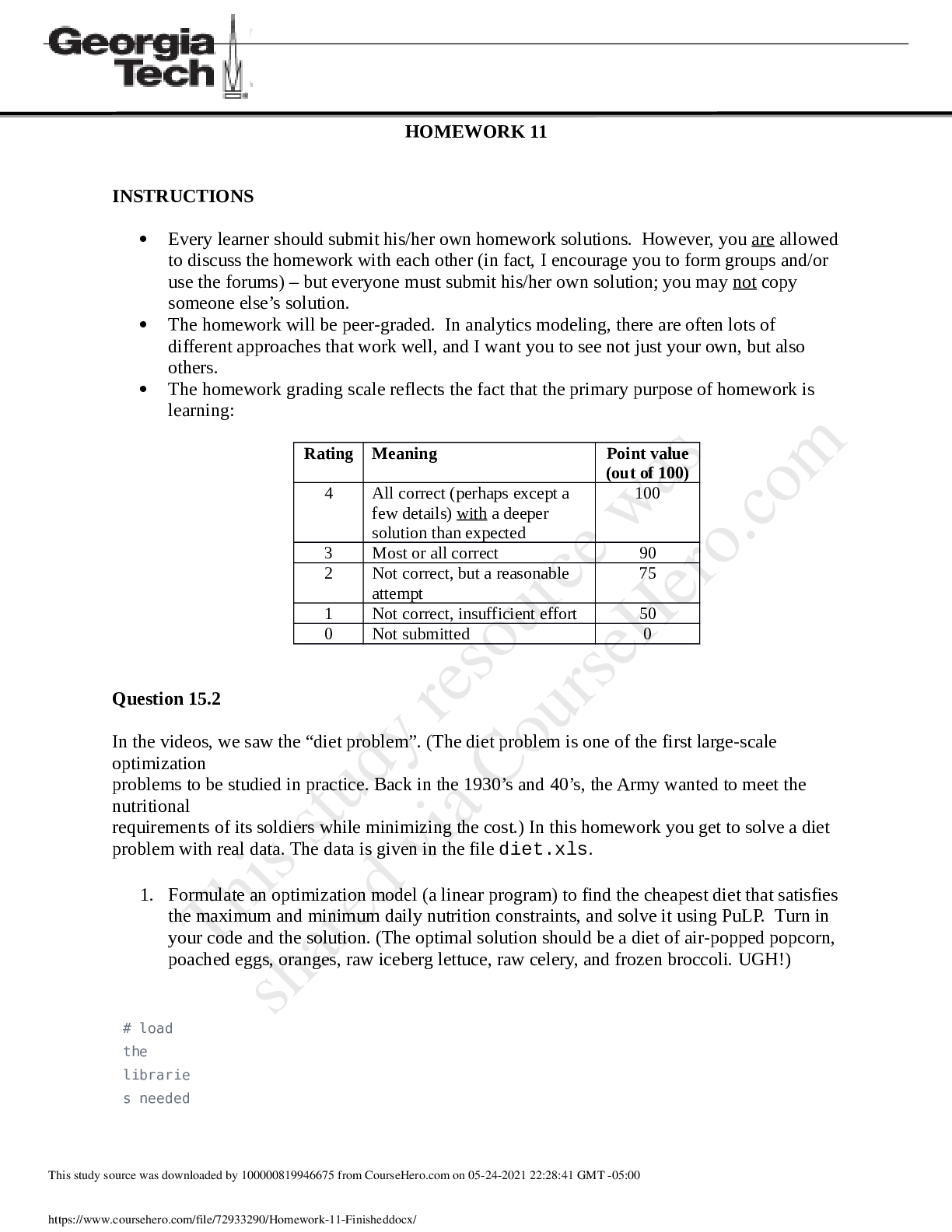 Georgia Tech

HOMEWORK 11

INSTRUCTIONS

• Every learner should submit his/her own homework solutions. However, you are allowed to discuss the homework with each other (in fact, I encourage you to form groups and/or use the forums) – but everyone must submit his/her own solution; you may not copy someone else's solution.
• The homework will be peer-graded. In analytics modeling, there are often lots of different approaches that work well, and I want you to see not just your own, but also others.
• The homework grading scale reflects the fact that the primary purpose of homework is learning:

| Rating | Meaning | Point value (out of 100) |
|---|---|---|
| 4 | All correct (perhaps except a few details) with a deeper solution than expected | 100 |
| 3 | Most or all correct | 90 |
| 2 | Not correct, but a reasonable attempt | 75 |
| 1 | Not correct, insufficient effort | 50 |
| 0 | Not submitted | 0 |

Question 15.2

In the videos, we saw the "diet problem". (The diet problem is one of the first large-scale optimization problems to be studied in practice. Back in the 1930's and 40's, the Army wanted to meet the nutritional requirements of its soldiers while minimizing the cost.) In this homework you get to solve a diet problem with real data. The data is given in the file diet.xls.

1. Formulate an optimization model (a linear program) to find the cheapest diet that satisfies the maximum and minimum daily nutrition constraints, and solve it using PuLP. Turn in your code and the solution. (The optimal solution should be a diet of air-popped popcorn, poached eggs, oranges, raw iceberg lettuce, raw celery, and frozen broccoli. UGH!)

# load
the
librarie
s needed

This study source was downloaded by 100000819946675 from CourseHero.com on 05-24-2021 22:28:41 GMT -05:00

https://www.coursehero.com/file/72933290/Homework-11-Finisheddocx/

This study resource was shared via CourseHero.com